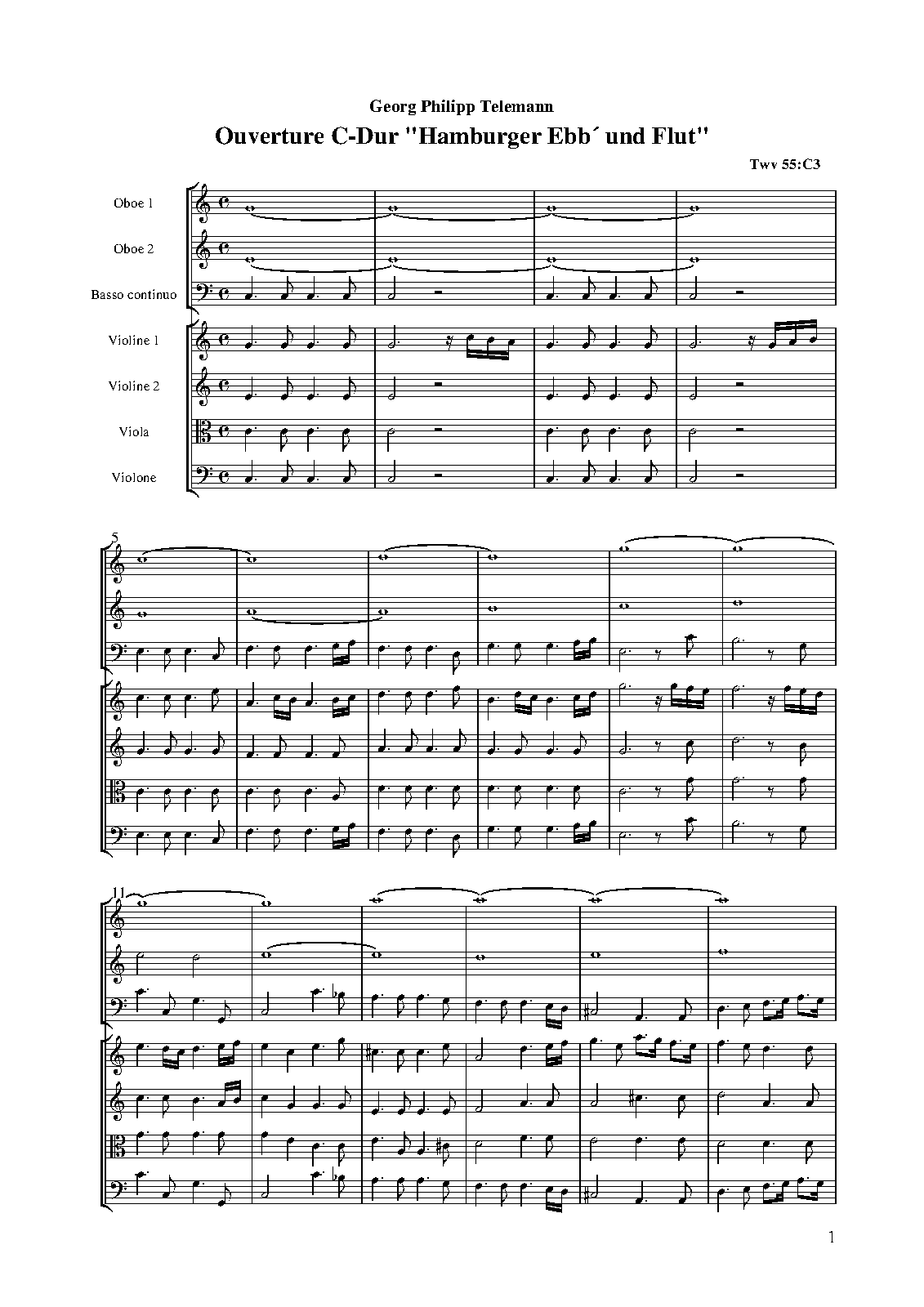 Georg Philipp Telemann

Ouverture C-Dur "Hamburger Ebb´ und Flut"

Twv 55:C3

Oboe 1

Oboe 2

Basso continuo

Violine 1

Violine 2

Viola

Violone

5

11

1